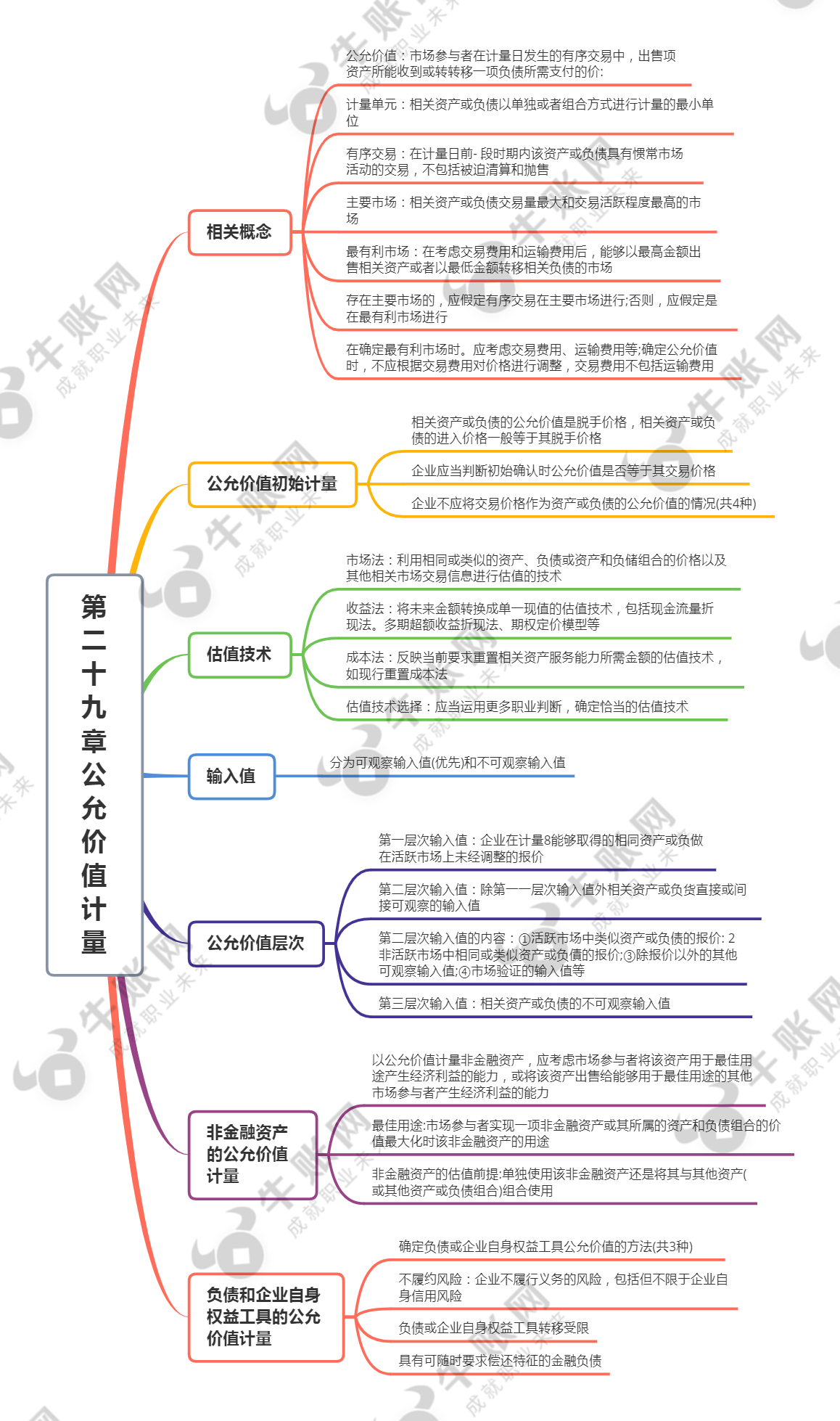 第二十九章公允价值计量

相关概念

公允价值：市场参与者在计量日发生的有序交易中，出售项资产所能收到或转转移一项负债所需支付的价:

计量单元：相关资产或负债以单独或者组合方式进行计量的最小单位

有序交易：在计量日前- 段时期内该资产或负债具有惯常市场活动的交易，不包括被迫清算和抛售

主要市场：相关资产或负债交易量最大和交易活跃程度最高的市场

最有利市场：在考虑交易费用和运输费用后，能够以最高金额出售相关资产或者以最低金额转移相关负债的市场

存在主要市场的，应假定有序交易在主要市场进行;否则，应假定是在最有利市场进行

在确定最有利市场时。应考虑交易费用、运输费用等;确定公允价值时，不应根据交易费用对价格进行调整，交易费用不包括运输费用

公允价值初始计量

相关资产或负债的公允价值是脱手价格，相关资产或负债的进入价格一般等于其脱手价格

企业应当判断初始确认时公允价值是否等于其交易价格

企业不应将交易价格作为资产或负债的公允价值的情况(共4种)

估值技术

市场法：利用相同或类似的资产、负债或资产和负储组合的价格以及其他相关市场交易信息进行估值的技术

收益法：将未来金额转换成单一现值的估值技术，包括现金流量折现法。多期超额收益折现法、期权定价模型等

成本法：反映当前要求重置相关资产服务能力所需金额的估值技术，如现行重置成本法

估值技术选择：应当运用更多职业判断，确定恰当的估值技术

输入值

分为可观察输入值(优先)和不可观察输入值

公允价值层次

第一层次输入值：企业在计量8能够取得的相同资产或负做在活跃市场上未经调整的报价

第二层次输入值：除第一一层次输入值外相关资产或负货直接或间接可观察的输入值

第二层次输入值的内容：①活跃市场中类似资产或负债的报价: 2非活跃市场中相同或类似资产或负债的报价;③除报价以外的其他可观察输入值;④市场验证的输入值等

第三层次输入值：相关资产或负债的不可观察输入值

非金融资产的公允价值计量

以公允价值计量非金融资产，应考虑市场参与者将该资产用于最佳用途产生经济利益的能力，或将该资产出售给能够用于最佳用途的其他市场参与者产生经济利益的能力

最佳用途:市场参与者实现一项非金融资产或其所属的资产和负债组合的价值最大化时该非金融资产的用途

非金融资产的估值前提:单独使用该非金融资产还是将其与其他资产(或其他资产或负债组合)组合使用

负债和企业自身权益工具的公允价值计量

确定负债或企业自身权益工具公允价值的方法(共3种)

不履约风险：企业不履行义务的风险，包括但不限于企业自身信用风险

负债或企业自身权益工具转移受限

具有可随时要求偿还特征的金融负债

牛账网 成就职业未来